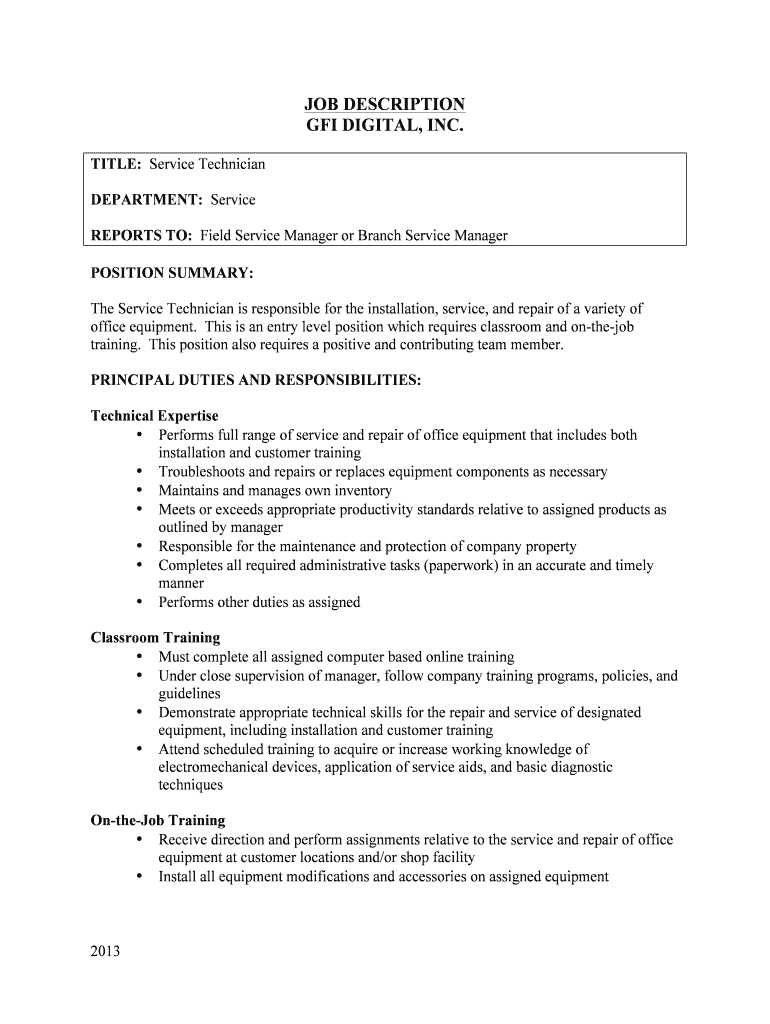 JOB DESCRIPTION
GFI DIGITAL, INC.

TITLE: Service Technician

DEPARTMENT: Service

REPORTS TO: Field Service Manager or Branch Service Manager

POSITION SUMMARY:

The Service Technician is responsible for the installation, service, and repair of a variety of office equipment. This is an entry level position which requires classroom and on-the-job training. This position also requires a positive and contributing team member.

PRINCIPAL DUTIES AND RESPONSIBILITIES:

Technical Expertise
• Performs full range of service and repair of office equipment that includes both installation and customer training
• Troubleshoots and repairs or replaces equipment components as necessary
• Maintains and manages own inventory
• Meets or exceeds appropriate productivity standards relative to assigned products as outlined by manager
• Responsible for the maintenance and protection of company property
• Completes all required administrative tasks (paperwork) in an accurate and timely manner
• Performs other duties as assigned

Classroom Training
• Must complete all assigned computer based online training
• Under close supervision of manager, follow company training programs, policies, and guidelines
• Demonstrate appropriate technical skills for the repair and service of designated equipment, including installation and customer training
• Attend scheduled training to acquire or increase working knowledge of electromechanical devices, application of service aids, and basic diagnostic techniques

On-the-Job Training
• Receive direction and perform assignments relative to the service and repair of office equipment at customer locations and/or shop facility
• Install all equipment modifications and accessories on assigned equipment

2013